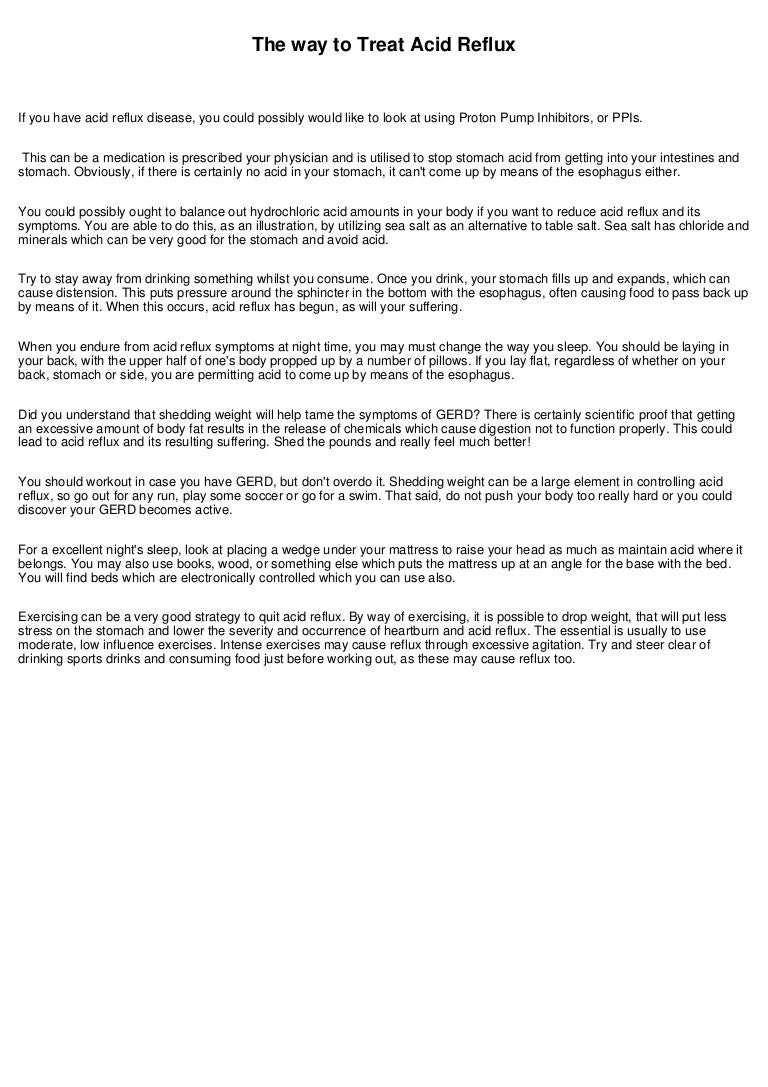 The way to Treat Acid Reflux

If you have acid reflux disease, you could possibly would like to look at using Proton Pump Inhibitors, or PPIs.

This can be a medication is prescribed your physician and is utilised to stop stomach acid from getting into your intestines and stomach. Obviously, if there is certainly no acid in your stomach, it can't come up by means of the esophagus either.

You could possibly ought to balance out hydrochloric acid amounts in your body if you want to reduce acid reflux and its symptoms. You are able to do this, as an illustration, by utilizing sea salt as an alternative to table salt. Sea salt has chloride and minerals which can be very good for the stomach and avoid acid.

Try to stay away from drinking something whilst you consume. Once you drink, your stomach fills up and expands, which can cause distension. This puts pressure around the sphincter in the bottom with the esophagus, often causing food to pass back up by means of it. When this occurs, acid reflux has begun, as will your suffering.

When you endure from acid reflux symptoms at night time, you may must change the way you sleep. You should be laying in your back, with the upper half of one's body propped up by a number of pillows. If you lay flat, regardless of whether on your back, stomach or side, you are permitting acid to come up by means of the esophagus.

Did you understand that shedding weight will help tame the symptoms of GERD? There is certainly scientific proof that getting an excessive amount of body fat results in the release of chemicals which cause digestion not to function properly. This could lead to acid reflux and its resulting suffering. Shed the pounds and really feel much better!

You should workout in case you have GERD, but don't overdo it. Shedding weight can be a large element in controlling acid reflux, so go out for any run, play some soccer or go for a swim. That said, do not push your body too really hard or you could discover your GERD becomes active.

For a excellent night's sleep, look at placing a wedge under your mattress to raise your head as much as maintain acid where it belongs. You may also use books, wood, or something else which puts the mattress up at an angle for the base with the bed. You will find beds which are electronically controlled which you can use also.

Exercising can be a very good strategy to quit acid reflux. By way of exercising, it is possible to drop weight, that will put less stress on the stomach and lower the severity and occurrence of heartburn and acid reflux. The essential is usually to use moderate, low influence exercises. Intense exercises may cause reflux through excessive agitation. Try and steer clear of drinking sports drinks and consuming food just before working out, as these may cause reflux too.